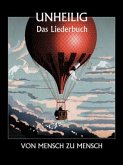 UNHEILIG
Das Liederbuch

VON MENSCH ZU MENSCH